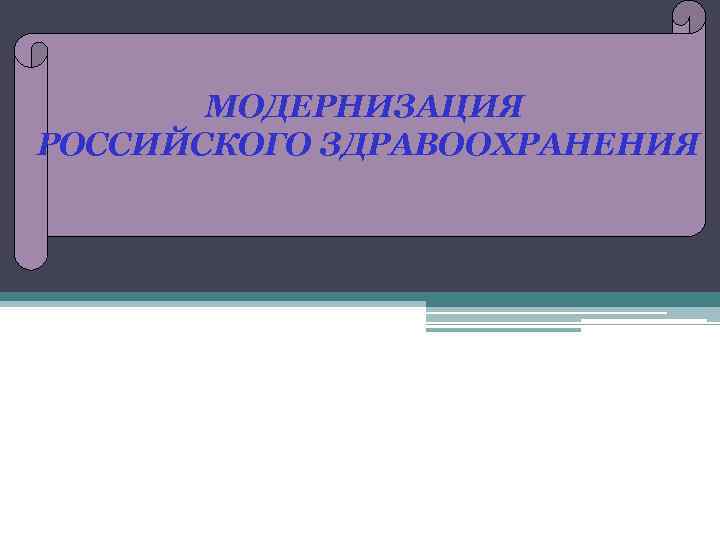 МОДЕРНИЗАЦИЯ
РОССИЙСКОГО ЗДРАВООХРАНЕНИЯ